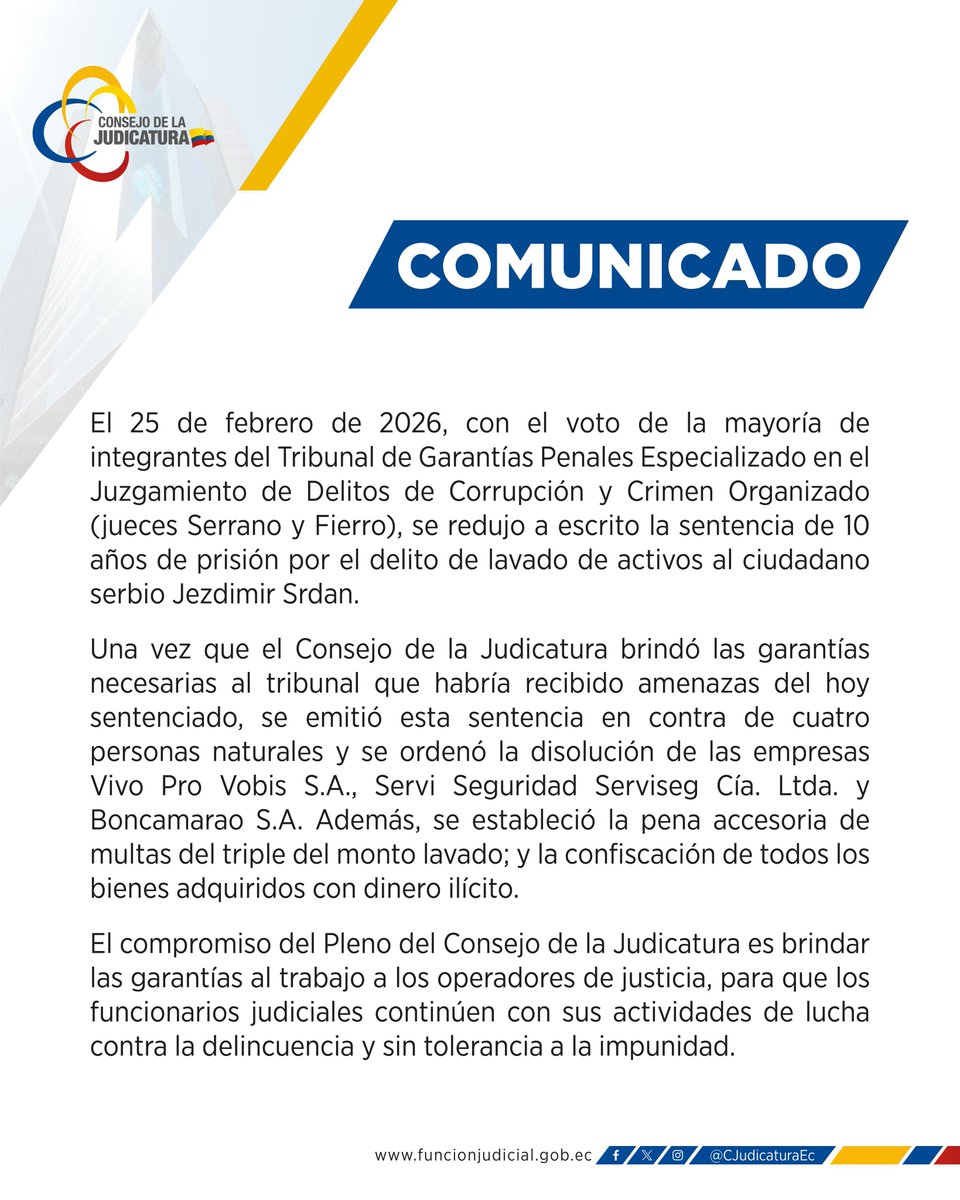 CONSEJO DE LA JUDICATURA

COMUNICADO

El 25 de febrero de 2026, con el voto de la mayoría de integrantes del Tribunal de Garantías Penales Especializado en el Juzgamiento de Delitos de Corrupción y Crimen Organizado (jueces Serrano y Fierro), se redujo a escrito la sentencia de 10 años de prisión por el delito de lavado de activos al ciudadano serbio Jezdimir Srdan.

Una vez que el Consejo de la Judicatura brindó las garantías necesarias al tribunal que habría recibido amenazas del hoy sentenciado, se emitió esta sentencia en contra de cuatro personas naturales y se ordenó la disolución de las empresas Vivo Pro Vobis S.A., Servi Seguridad Serviseg Cía. Ltda. y Boncamarao S.A. Además, se estableció la pena accesoria de multas del triple del monto lavado; y la confiscación de todos los bienes adquiridos con dinero ilícito.

El compromiso del Pleno del Consejo de la Judicatura es brindar las garantías al trabajo a los operadores de justicia, para que los funcionarios judiciales continúen con sus actividades de lucha contra la delincuencia y sin tolerancia a la impunidad.

www.funcionjudicial.gob.ec @CJudicaturaEc